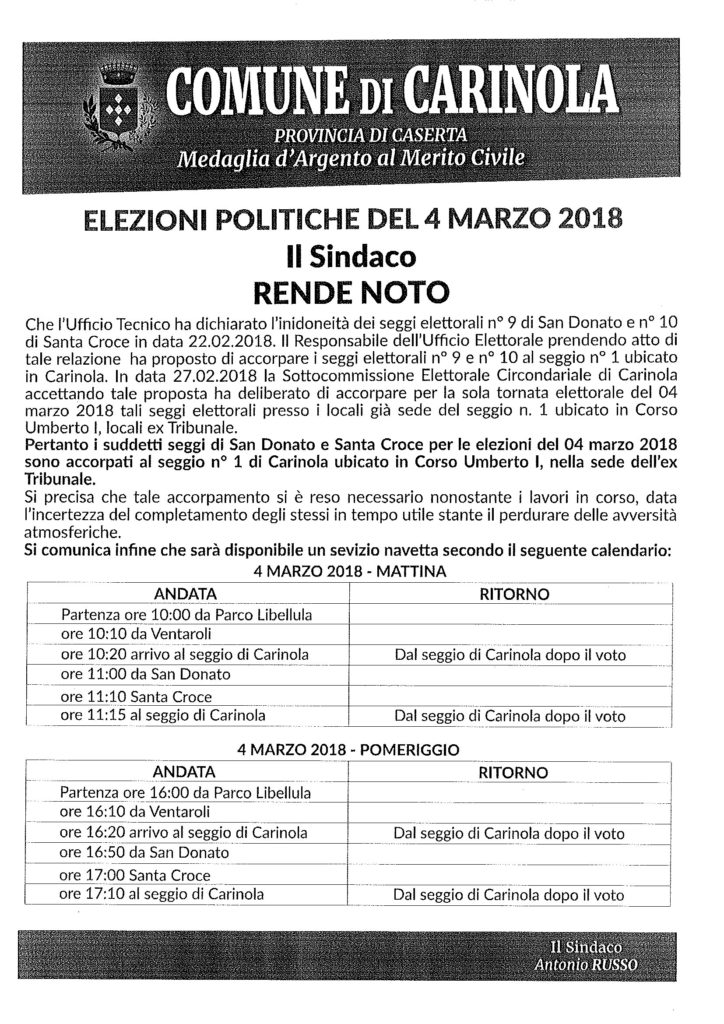 COMUNE DI CARINOLA
PROVINCIA DI CASERTA
Medaglia d'Argento al Merito Civile

ELEZIONI POLITICHE DEL 4 MARZO 2018
Il Sindaco
RENDE NOTO

Che l'Ufficio Tecnico ha dichiarato l'inidoneità dei seggi elettorali n° 9 di San Donato e n° 10 di Santa Croce in data 22.02.2018. Il Responsabile dell'Ufficio Elettorale prendendo atto di tale relazione ha proposto di accorpare i seggi elettorali n° 9 e n° 10 al seggio n° 1 ubicato in Carinola. In data 27.02.2018 la Sottocommissione Elettorale Circondariale di Carinola accettando tale proposta ha deliberato di accorpare per la sola tornata elettorale del 04 marzo 2018 tali seggi elettorali presso i locali già sede del seggio n. 1 ubicato in Corso Umberto I, locali ex Tribunale.
Pertanto i suddetti seggi di San Donato e Santa Croce per le elezioni del 04 marzo 2018 sono accorpati al seggio n° 1 di Carinola ubicato in Corso Umberto I, nella sede dell'ex Tribunale.
Si precisa che tale accorpamento si è reso necessario nonostante i lavori in corso, data l'incertezza del completamento degli stessi in tempo utile stante il perdurare delle avversità atmosferiche.
Si comunica infine che sarà disponibile un sevizio navetta secondo il seguente calendario:

4 MARZO 2018 - MATTINA

| ANDATA | RITORNO |
|---|---|
| Partenza ore 10:00 da Parco Libellula | |
| ore 10:10 da Ventaroli | |
| ore 10:20 arrivo al seggio di Carinola | Dal seggio di Carinola dopo il voto |
| ore 11:00 da San Donato | |
| ore 11:10 Santa Croce | |
| ore 11:15 al seggio di Carinola | Dal seggio di Carinola dopo il voto |

4 MARZO 2018 - POMERIGGIO

| ANDATA | RITORNO |
|---|---|
| Partenza ore 16:00 da Parco Libellula | |
| ore 16:10 da Ventaroli | |
| ore 16:20 arrivo al seggio di Carinola | Dal seggio di Carinola dopo il voto |
| ore 16:50 da San Donato | |
| ore 17:00 Santa Croce | |
| ore 17:10 al seggio di Carinola | Dal seggio di Carinola dopo il voto |

Il Sindaco
Antonio RUSSO